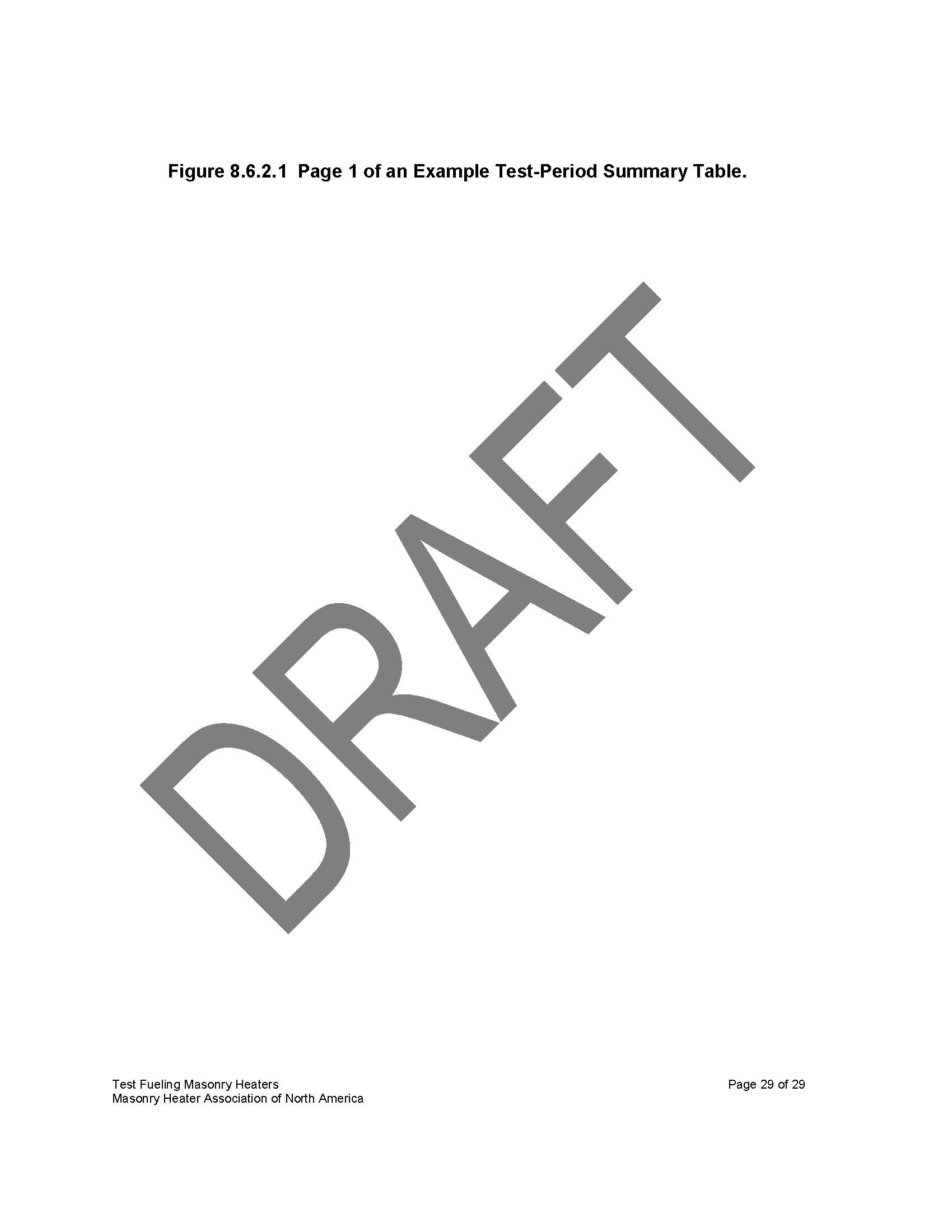 Figure 8.6.2.1 Page 1 of an Example Test-Period Summary Table.

Test Fueling Masonry Heaters
Masonry Heater Association of North America

Page 29 of 29

DRAFT